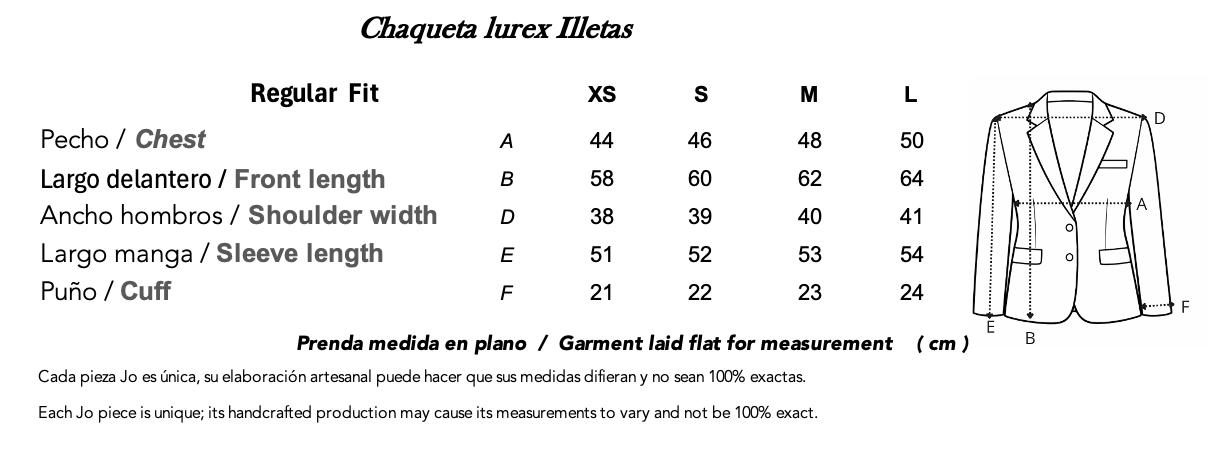 Chaqueta lurex Illetas

| Regular Fit | | XS | S | M | L |
|---|---|---|---|---|---|
| Pecho / Chest | A | 44 | 46 | 48 | 50 |
| Largo delantero / Front length | B | 58 | 60 | 62 | 64 |
| Ancho hombros / Shoulder width | D | 38 | 39 | 40 | 41 |
| Largo manga / Sleeve length | E | 51 | 52 | 53 | 54 |
| Puño / Cuff | F | 21 | 22 | 23 | 24 |

D
A
F
E
B

Prenda medida en plano / Garment laid flat for measurement ( cm )

Cada pieza Jo es única, su elaboración artesanal puede hacer que sus medidas difieran y no sean 100% exactas.

Each Jo piece is unique; its handcrafted production may cause its measurements to vary and not be 100% exact.